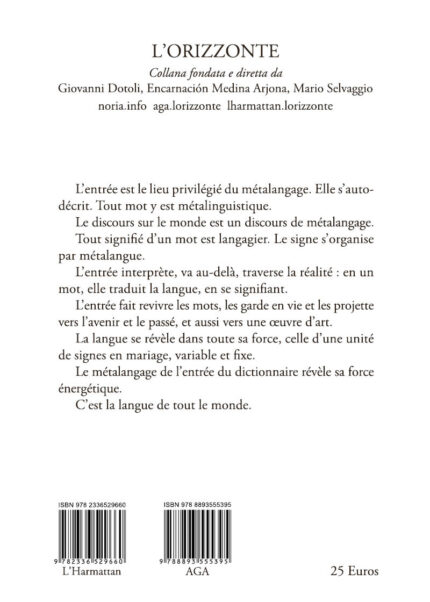 L'ORIZZONTE

Collana fondata e diretta da

Giovanni Dotoli, Encarnación Medina Arjona, Mario Selvaggio

noria.info aga.lorizzonte lharmattan.lorizzonte

L'entrée est le lieu privilégié du métalangage. Elle s'autodécrit. Tout mot y est métalinguistique.

Le discours sur le monde est un discours de métalangage.

Tout signifié d'un mot est langagier. Le signe s'organise par métalangue.

L'entrée interprète, va au-delà, traverse la réalité : en un mot, elle traduit la langue, en se signifiant.

L'entrée fait revivre les mots, les garde en vie et les projette vers l'avenir et le passé, et aussi vers une œuvre d'art.

La langue se révèle dans toute sa force, celle d'une unité de signes en mariage, variable et fixe.

Le métalangage de l'entrée du dictionnaire révèle sa force énergétique.

C'est la langue de tout le monde.

ISBN 978 2336529660

9 782336 529660

L'Harmattan

ISBN 978 8893555395

9 788893 555395

AGA

25 Euros